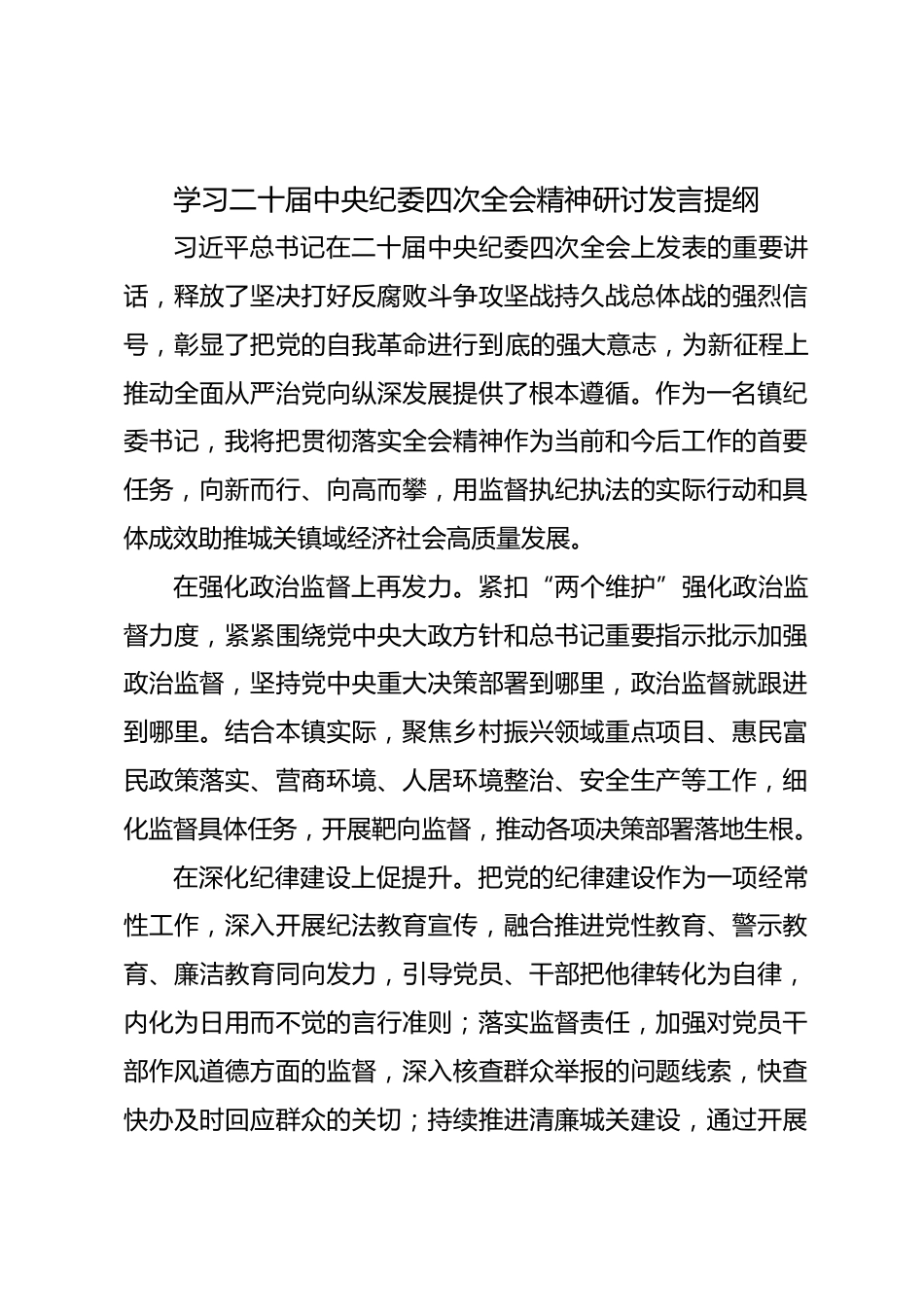 学习二十届中央纪委四次全会精神研讨发言提纲

习近平总书记在二十届中央纪委四次全会上发表的重要讲话，释放了坚决打好反腐败斗争攻坚战持久战总体战的强烈信号，彰显了把党的自我革命进行到底的强大意志，为新征程上推动全面从严治党向纵深发展提供了根本遵循。作为一名镇纪委书记，我将把贯彻落实全会精神作为当前和今后工作的首要任务，向新而行、向高而攀，用监督执纪执法的实际行动和具体成效助推城关镇域经济社会高质量发展。

在强化政治监督上再发力。紧扣“两个维护”强化政治监督力度，紧紧围绕党中央大政方针和总书记重要指示批示加强政治监督，坚持党中央重大决策部署到哪里，政治监督就跟进到哪里。结合本镇实际，聚焦乡村振兴领域重点项目、惠民富民政策落实、营商环境、人居环境整治、安全生产等工作，细化监督具体任务，开展靶向监督，推动各项决策部署落地生根。

在深化纪律建设上促提升。把党的纪律建设作为一项经常性工作，深入开展纪法教育宣传，融合推进党性教育、警示教育、廉洁教育同向发力，引导党员、干部把他律转化为自律，内化为日用而不觉的言行准则；落实监督责任，加强对党员干部作风道德方面的监督，深入核查群众举报的问题线索，快查快办及时回应群众的关切；持续推进清廉城关建设，通过开展